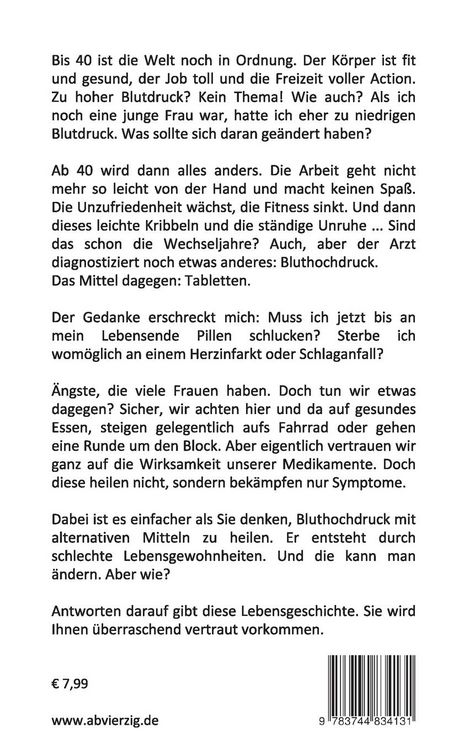 Bis 40 ist die Welt noch in Ordnung. Der Körper ist fit und gesund, der Job toll und die Freizeit voller Action. Zu hoher Blutdruck? Kein Thema! Wie auch? Als ich noch eine junge Frau war, hatte ich eher zu niedrigen Blutdruck. Was sollte sich daran geändert haben?

Ab 40 wird dann alles anders. Die Arbeit geht nicht mehr so leicht von der Hand und macht keinen Spaß. Die Unzufriedenheit wächst, die Fitness sinkt. Und dann dieses leichte Kribbeln und die ständige Unruhe ... Sind das schon die Wechseljahre? Auch, aber der Arzt diagnostiziert noch etwas anderes: Bluthochdruck. Das Mittel dagegen: Tabletten.

Der Gedanke erschreckt mich: Muss ich jetzt bis an mein Lebensende Pillen schlucken? Sterbe ich womöglich an einem Herzinfarkt oder Schlaganfall?

Ängste, die viele Frauen haben. Doch tun wir etwas dagegen? Sicher, wir achten hier und da auf gesundes Essen, steigen gelegentlich aufs Fahrrad oder gehen eine Runde um den Block. Aber eigentlich vertrauen wir ganz auf die Wirksamkeit unserer Medikamente. Doch diese heilen nicht, sondern bekämpfen nur Symptome.

Dabei ist es einfacher als Sie denken, Bluthochdruck mit alternativen Mitteln zu heilen. Er entsteht durch schlechte Lebensgewohnheiten. Und die kann man ändern. Aber wie?

Antworten darauf gibt diese Lebensgeschichte. Sie wird Ihnen überraschend vertraut vorkommen.

€ 7,99

www.abvierzig.de

9 783744 834131